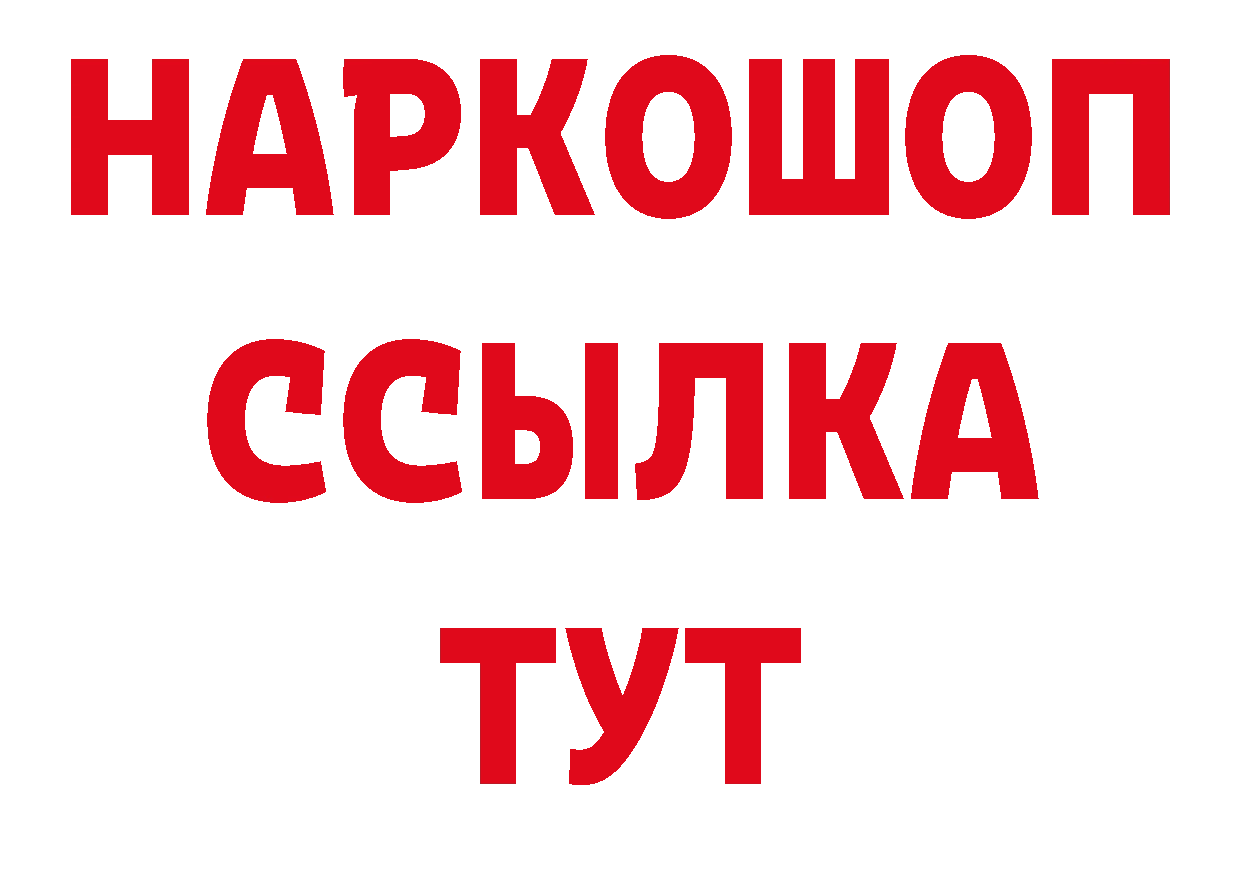 НАРКОШОП
ССЫЛКА
ТУТ